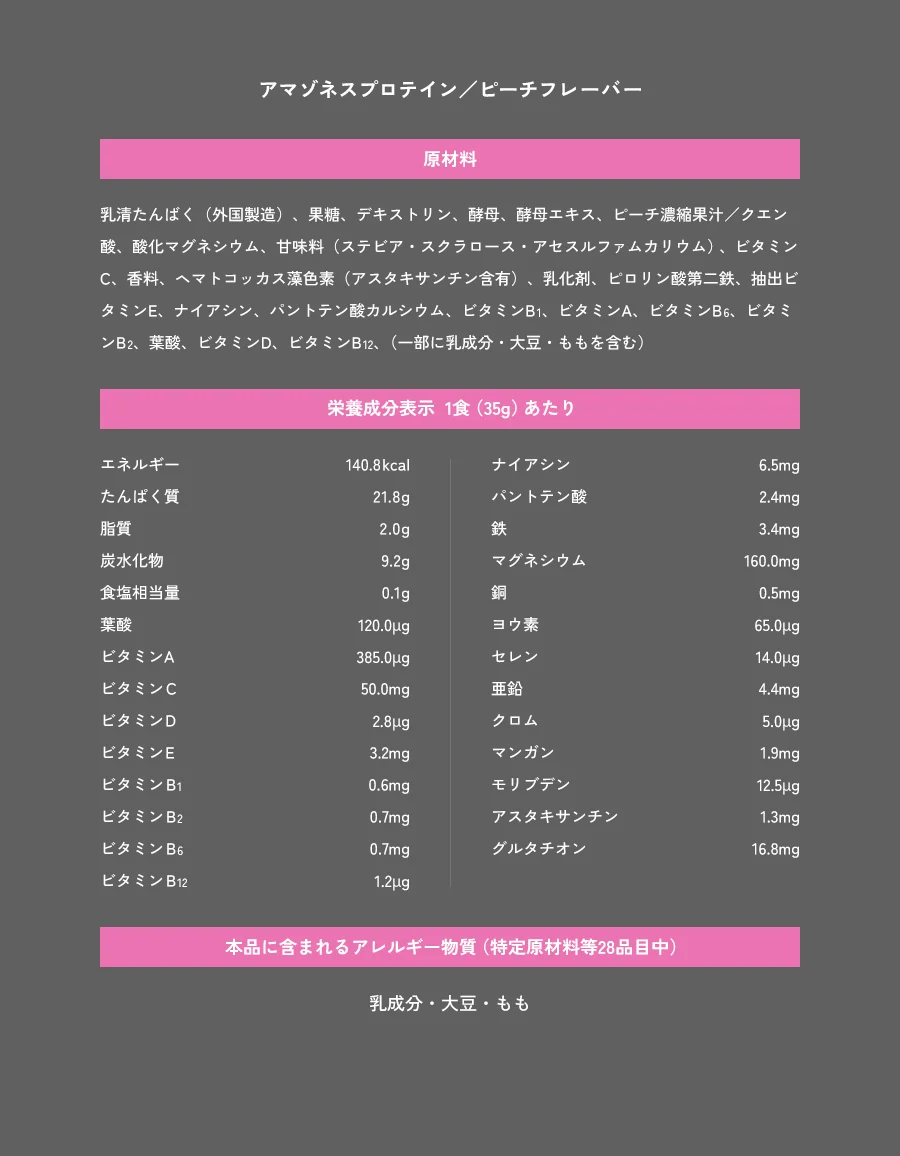 アマゾネスプロテイン／ピーチフレーバー

原材料

乳清たんぱく（外国製造）、果糖、デキストリン、酵母、酵母エキス、ピーチ濃縮果汁／クエン酸、酸化マグネシウム、甘味料（ステビア・スクラロース・アセスルファムカリウム）、ビタミンC、香料、ヘマトコッカス藻色素（アスタキサンチン含有）、乳化剤、ピロリン酸第二鉄、抽出ビタミンE、ナイアシン、パントテン酸カルシウム、ビタミン$B_1$、ビタミンA、ビタミン$B_6$、ビタミン$B_2$、葉酸、ビタミンD、ビタミン$B_{12}$、（一部に乳成分・大豆・ももを含む）

栄養成分表示 1食（35g）あたり

エネルギー 140.8kcal
たんぱく質 21.8g
脂質 2.0g
炭水化物 9.2g
食塩相当量 0.1g
葉酸 120.0μg
ビタミンA 385.0μg
ビタミンC 50.0mg
ビタミンD 2.8μg
ビタミンE 3.2mg
ビタミン$B_1$ 0.6mg
ビタミン$B_2$ 0.7mg
ビタミン$B_6$ 0.7mg
ビタミン$B_{12}$ 1.2μg

ナイアシン 6.5mg
パントテン酸 2.4mg
鉄 3.4mg
マグネシウム 160.0mg
銅 0.5mg
ヨウ素 65.0μg
セレン 14.0μg
亜鉛 4.4mg
クロム 5.0μg
マンガン 1.9mg
モリブデン 12.5μg
アスタキサンチン 1.3mg
グルタチオン 16.8mg

本品に含まれるアレルギー物質（特定原材料等28品目中）

乳成分・大豆・もも